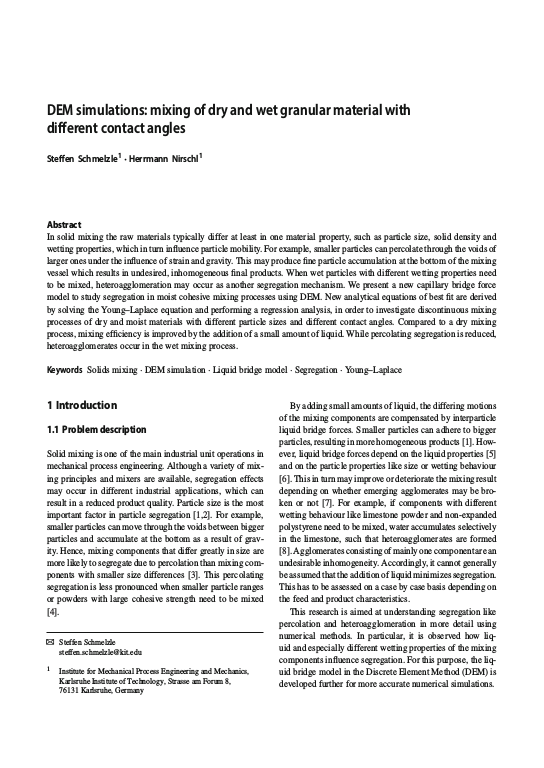 DEM simulations: mixing of dry and wet granular material with different contact angles

Steffen Schmelzle$^1$ · Herrmann Nirschl$^1$

Abstract
In solid mixing the raw materials typically differ at least in one material property, such as particle size, solid density and wetting properties, which in turn influence particle mobility. For example, smaller particles can percolate through the voids of larger ones under the influence of strain and gravity. This may produce fine particle accumulation at the bottom of the mixing vessel which results in undesired, inhomogeneous final products. When wet particles with different wetting properties need to be mixed, heteroagglomeration may occur as another segregation mechanism. We present a new capillary bridge force model to study segregation in moist cohesive mixing processes using DEM. New analytical equations of best fit are derived by solving the Young–Laplace equation and performing a regression analysis, in order to investigate discontinuous mixing processes of dry and moist materials with different particle sizes and different contact angles. Compared to a dry mixing process, mixing efficiency is improved by the addition of a small amount of liquid. While percolating segregation is reduced, heteroagglomerates occur in the wet mixing process.

Keywords Solids mixing · DEM simulation · Liquid bridge model · Segregation · Young–Laplace

1 Introduction

1.1 Problem description

Solid mixing is one of the main industrial unit operations in mechanical process engineering. Although a variety of mixing principles and mixers are available, segregation effects may occur in different industrial applications, which can result in a reduced product quality. Particle size is the most important factor in particle segregation [1,2]. For example, smaller particles can move through the voids between bigger particles and accumulate at the bottom as a result of gravity. Hence, mixing components that differ greatly in size are more likely to segregate due to percolation than mixing components with smaller size differences [3]. This percolating segregation is less pronounced when smaller particle ranges or powders with large cohesive strength need to be mixed [4].

✉ Steffen Schmelzle
steffen.schmelzle@kit.edu

$^1$ Institute for Mechanical Process Engineering and Mechanics, Karlsruhe Institute of Technology, Strasse am Forum 8, 76131 Karlsruhe, Germany

By adding small amounts of liquid, the differing motions of the mixing components are compensated by interparticle liquid bridge forces. Smaller particles can adhere to bigger particles, resulting in more homogeneous products [1]. However, liquid bridge forces depend on the liquid properties [5] and on the particle properties like size or wetting behaviour [6]. This in turn may improve or deteriorate the mixing result depending on whether emerging agglomerates may be broken or not [7]. For example, if components with different wetting behaviour like limestone powder and non-expanded polystyrene need to be mixed, water accumulates selectively in the limestone, such that heteroagglomerates are formed [8]. Agglomerates consisting of mainly one component are an undesirable inhomogeneity. Accordingly, it cannot generally be assumed that the addition of liquid minimizes segregation. This has to be assessed on a case by case basis depending on the feed and product characteristics.

This research is aimed at understanding segregation like percolation and heteroagglomeration in more detail using numerical methods. In particular, it is observed how liquid and especially different wetting properties of the mixing components influence segregation. For this purpose, the liquid bridge model in the Discrete Element Method (DEM) is developed further for more accurate numerical simulations.